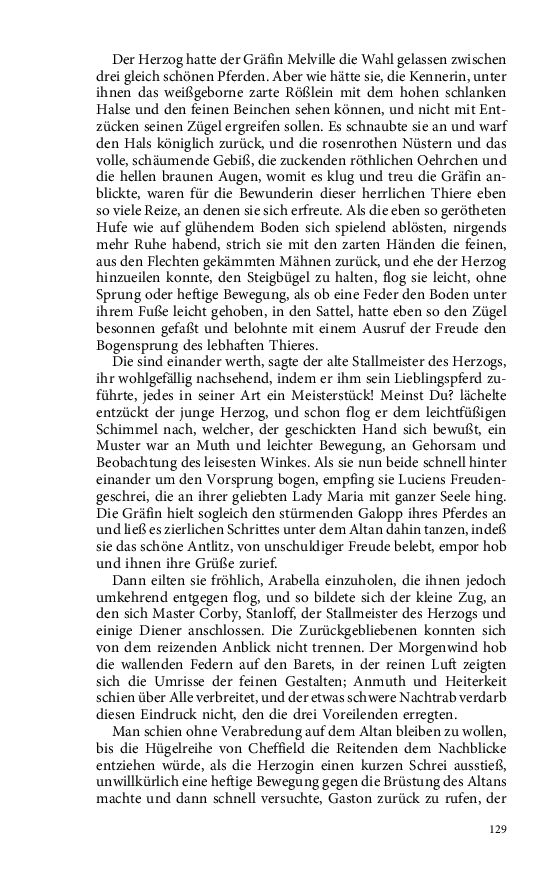 Der Herzog hatte der Gräfin Melville die Wahl gelassen zwischen drei gleich schönen Pferden. Aber wie hätte sie, die Kennerin, unter ihnen das weißgeborne zarte Rößlein mit dem hohen schlanken Halse und den feinen Beinchen sehen können, und nicht mit Entzücken seinen Zügel ergreifen sollen. Es schnaubte sie an und warf den Hals königlich zurück, und die rosenrothen Nüstern und das volle, schäumende Gebiß, die zuckenden röthlichen Oehrchen und die hellen braunen Augen, womit es klug und treu die Gräfin anblickte, waren für die Bewunderin dieser herrlichen Thiere eben so viele Reize, an denen sie sich erfreute. Als die eben so gerötheten Hufe wie auf glühendem Boden sich spielend ablösten, nirgends mehr Ruhe habend, strich sie mit den zarten Händen die feinen, aus den Flechten gekämmten Mähnen zurück, und ehe der Herzog hinzueilen konnte, den Steigbügel zu halten, flog sie leicht, ohne Sprung oder heftige Bewegung, als ob eine Feder den Boden unter ihrem Fuße leicht gehoben, in den Sattel, hatte eben so den Zügel besonnen gefaßt und belohnte mit einem Ausruf der Freude den Bogensprung des lebhaften Thieres.

Die sind einander werth, sagte der alte Stallmeister des Herzogs, ihr wohlgefällig nachsehend, indem er ihm sein Lieblingspferd zuführte, jedes in seiner Art ein Meisterstück! Meinst Du? lächelte entzückt der junge Herzog, und schon flog er dem leichtfüßigen Schimmel nach, welcher, der geschickten Hand sich bewußt, ein Muster war an Muth und leichter Bewegung, an Gehorsam und Beobachtung des leisesten Winkes. Als sie nun beide schnell hinter einander um den Vorsprung bogen, empfing sie Luciens Freudengeschrei, die an ihrer geliebten Lady Maria mit ganzer Seele hing. Die Gräfin hielt sogleich den stürmenden Galopp ihres Pferdes an und ließ es zierlichen Schrittes unter dem Altan dahin tanzen, indeß sie das schöne Antlitz, von unschuldiger Freude belebt, empor hob und ihnen ihre Grüße zurief.

Dann eilten sie fröhlich, Arabella einzuholen, die ihnen jedoch umkehrend entgegen flog, und so bildete sich der kleine Zug, an den sich Master Corby, Stanloff, der Stallmeister des Herzogs und einige Diener anschlossen. Die Zurückgebliebenen konnten sich von dem reizenden Anblick nicht trennen. Der Morgenwind hob die wallenden Federn auf den Barets, in der reinen Luft zeigten sich die Umrisse der feinen Gestalten; Anmuth und Heiterkeit schien über Alle verbreitet, und der etwas schwere Nachtrab verdarb diesen Eindruck nicht, den die drei Voreilenden erregten.

Man schien ohne Verabredung auf dem Altan bleiben zu wollen, bis die Hügelreihe von Cheffield die Reitenden dem Nachblicke entziehen würde, als die Herzogin einen kurzen Schrei ausstieß, unwillkürlich eine heftige Bewegung gegen die Brüstung des Altans machte und dann schnell versuchte, Gaston zurück zu rufen, der

129